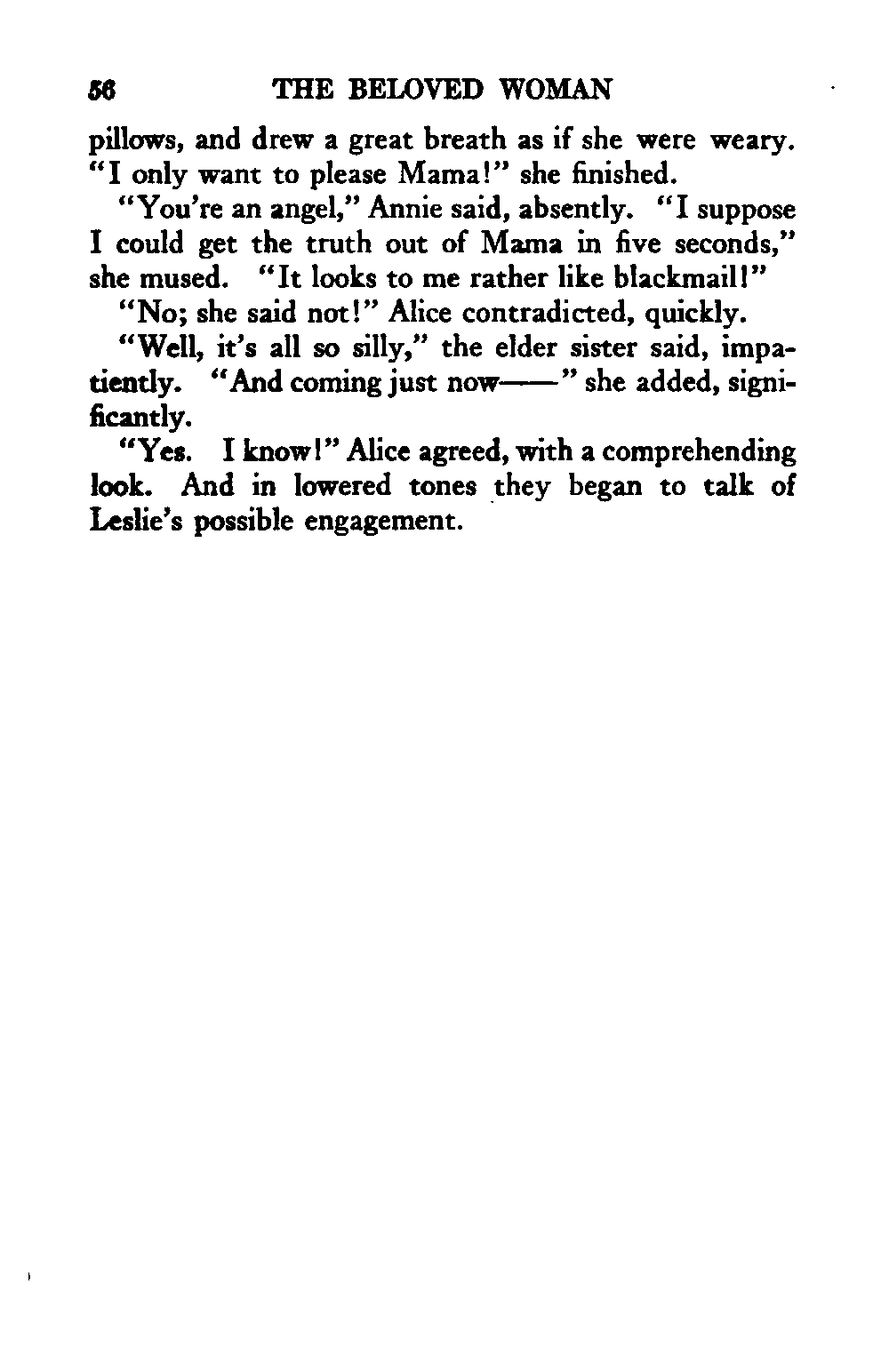 56 THE BELOVED WOMAN

pillows, and drew a great breath as if she were weary. "I only want to please Mama!" she finished.

"You're an angel," Annie said, absently. "I suppose I could get the truth out of Mama in five seconds," she mused. "It looks to me rather like blackmail!"

"No; she said not!" Alice contradicted, quickly.

"Well, it's all so silly," the elder sister said, impatiently. "And coming just now——" she added, significantly.

"Yes. I know!" Alice agreed, with a comprehending look. And in lowered tones they began to talk of Leslie's possible engagement.